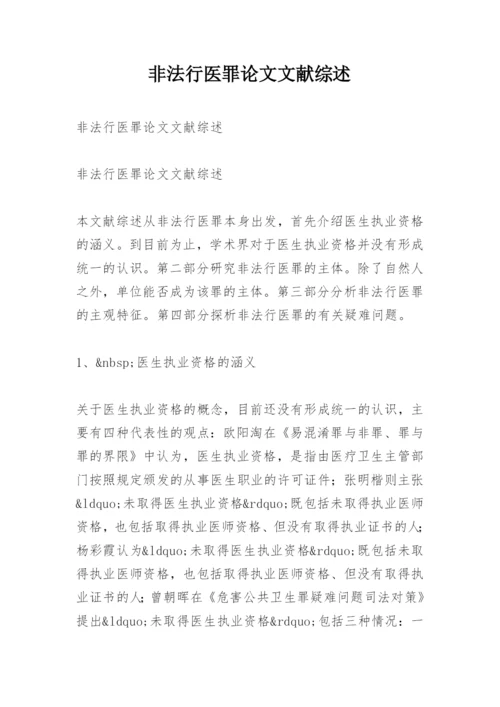 非法行医罪论文文献综述

非法行医罪论文文献综述

非法行医罪论文文献综述

本文献综述从非法行医罪本身出发，首先介绍医生执业资格的涵义。到目前为止，学术界对于医生执业资格并没有形成统一的认识。第二部分研究非法行医罪的主体。除了自然人之外，单位能否成为该罪的主体。第三部分分析非法行医罪的主观特征。第四部分探析非法行医罪的有关疑难问题。

1、&nbsp;医生执业资格的涵义

关于医生执业资格的概念，目前还没有形成统一的认识，主要有四种代表性的观点：欧阳淘在《易混淆罪与非罪、罪与罪的界限》中认为，医生执业资格，是指由医疗卫生主管部门按照规定颁发的从事医生职业的许可证件；张明楷则主张&ldquo;未取得医生执业资格&rdquo;既包括未取得执业医师资格，也包括取得执业医师资格、但没有取得执业证书的人；杨彩霞认为&ldquo;未取得医生执业资格&rdquo;既包括未取得执业医师资格，也包括取得执业医师资格、但没有取得执业证书的人；曾朝晖在《危害公共卫生罪疑难问题司法对策》提出&ldquo;未取得医生执业资格&rdquo;包括三种情况：一